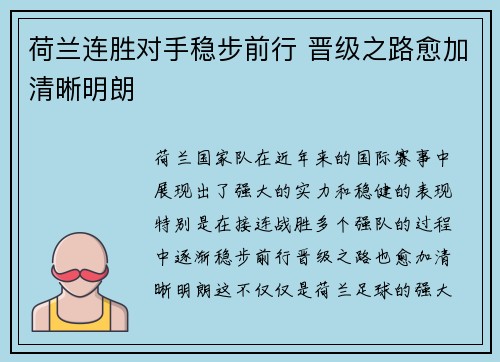 荷兰连胜对手稳步前行 晋级之路愈加清晰明朗

荷兰国家队在近年来的国际赛事中展现出了强大的实力和稳健的表现特别是在接连战胜多个强队的过程中逐渐稳步前行晋级之路也愈加清晰明朗这不仅仅是荷兰足球的强大